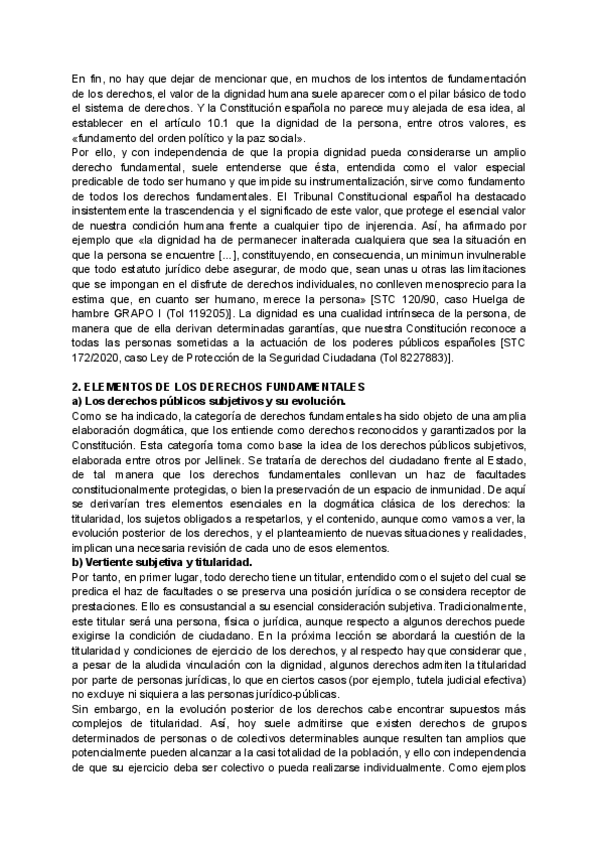 En fin, no hay que dejar de mencionar que, en muchos de los intentos de fundamentación de los derechos, el valor de la dignidad humana suele aparecer como el pilar básico de todo el sistema de derechos. Y la Constitución española no parece muy alejada de esa idea, al establecer en el artículo 10.1 que la dignidad de la persona, entre otros valores, es «fundamento del orden político y la paz social».
Por ello, y con independencia de que la propia dignidad pueda considerarse un amplio derecho fundamental, suele entenderse que ésta, entendida como el valor especial predicable de todo ser humano y que impide su instrumentalización, sirve como fundamento de todos los derechos fundamentales. El Tribunal Constitucional español ha destacado insistentemente la trascendencia y el significado de este valor, que protege el esencial valor de nuestra condición humana frente a cualquier tipo de injerencia. Así, ha afirmado por ejemplo que «la dignidad ha de permanecer inalterada cualquiera que sea la situación en que la persona se encuentre [...], constituyendo, en consecuencia, un minimun invulnerable que todo estatuto jurídico debe asegurar, de modo que, sean unas u otras las limitaciones que se impongan en el disfrute de derechos individuales, no conlleven menosprecio para la estima que, en cuanto ser humano, merece la persona» [STC 120/90, caso Huelga de hambre GRAPO I (Tol 119205)]. La dignidad es una cualidad intrínseca de la persona, de manera que de ella derivan determinadas garantías, que nuestra Constitución reconoce a todas las personas sometidas a la actuación de los poderes públicos españoles [STC 172/2020, caso Ley de Protección de la Seguridad Ciudadana (Tol 8227883)].

2. ELEMENTOS DE LOS DERECHOS FUNDAMENTALES
a) Los derechos públicos subjetivos y su evolución.
Como se ha indicado, la categoría de derechos fundamentales ha sido objeto de una amplia elaboración dogmática, que los entiende como derechos reconocidos y garantizados por la Constitución. Esta categoría toma como base la idea de los derechos públicos subjetivos, elaborada entre otros por Jellinek. Se trataría de derechos del ciudadano frente al Estado, de tal manera que los derechos fundamentales conllevan un haz de facultades constitucionalmente protegidas, o bien la preservación de un espacio de inmunidad. De aquí se derivarían tres elementos esenciales en la dogmática clásica de los derechos: la titularidad, los sujetos obligados a respetarlos, y el contenido, aunque como vamos a ver, la evolución posterior de los derechos, y el planteamiento de nuevas situaciones y realidades, implican una necesaria revisión de cada uno de esos elementos.
b) Vertiente subjetiva y titularidad.
Por tanto, en primer lugar, todo derecho tiene un titular, entendido como el sujeto del cual se predica el haz de facultades o se preserva una posición jurídica o se considera receptor de prestaciones. Ello es consustancial a su esencial consideración subjetiva. Tradicionalmente, este titular será una persona, física o jurídica, aunque respecto a algunos derechos puede exigirse la condición de ciudadano. En la próxima lección se abordará la cuestión de la titularidad y condiciones de ejercicio de los derechos, y al respecto hay que considerar que, a pesar de la aludida vinculación con la dignidad, algunos derechos admiten la titularidad por parte de personas jurídicas, lo que en ciertos casos (por ejemplo, tutela judicial efectiva) no excluye ni siquiera a las personas jurídico-públicas.
Sin embargo, en la evolución posterior de los derechos cabe encontrar supuestos más complejos de titularidad. Así, hoy suele admitirse que existen derechos de grupos determinados de personas o de colectivos determinables aunque resulten tan amplios que potencialmente pueden alcanzar a la casi totalidad de la población, y ello con independencia de que su ejercicio deba ser colectivo o pueda realizarse individualmente. Como ejemplos